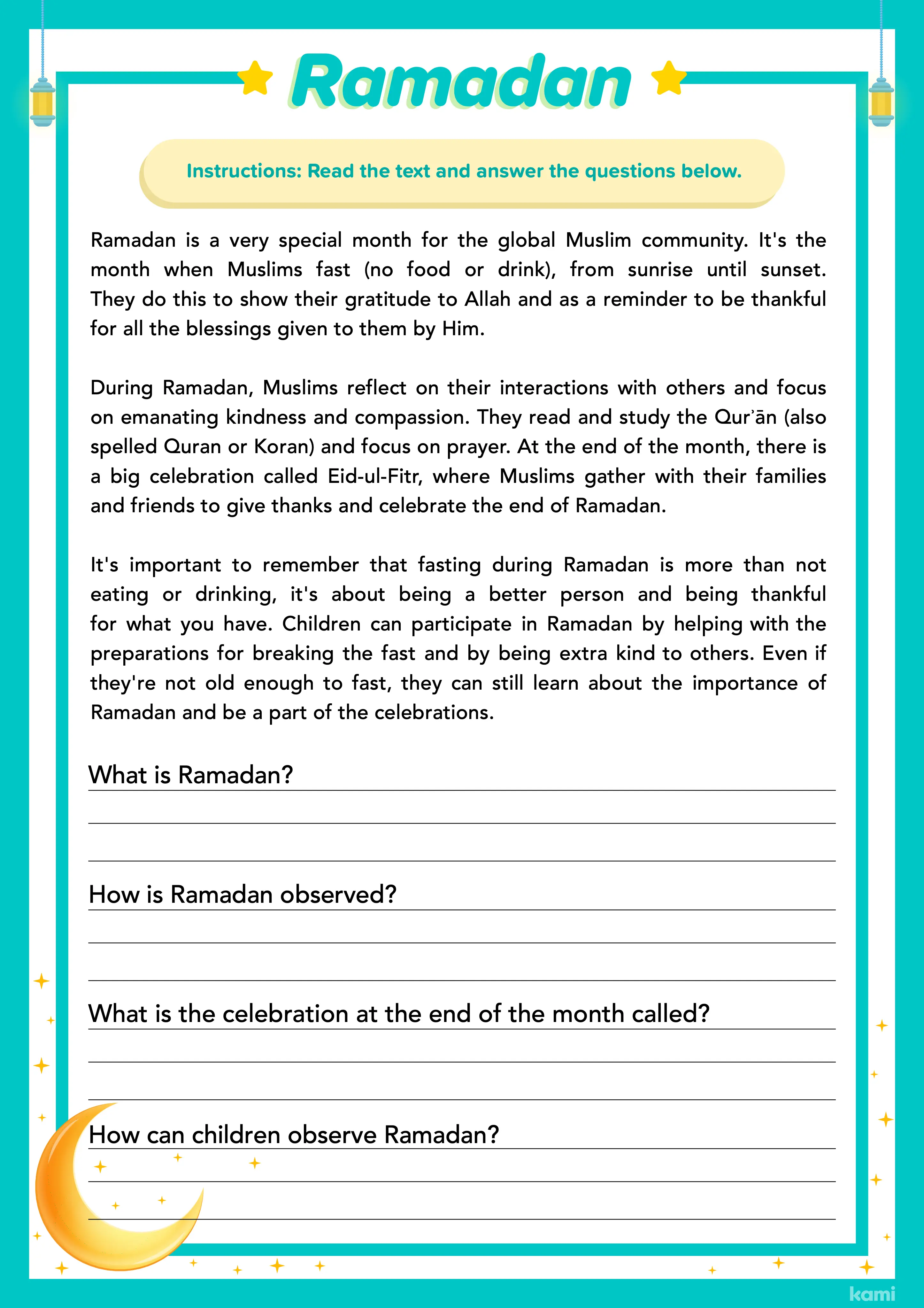 Ramadan

Instructions: Read the text and answer the questions below.

Ramadan is a very special month for the global Muslim community. It's the month when Muslims fast (no food or drink), from sunrise until sunset. They do this to show their gratitude to Allah and as a reminder to be thankful for all the blessings given to them by Him.

During Ramadan, Muslims reflect on their interactions with others and focus on emanating kindness and compassion. They read and study the Qurʾān (also spelled Quran or Koran) and focus on prayer. At the end of the month, there is a big celebration called Eid-ul-Fitr, where Muslims gather with their families and friends to give thanks and celebrate the end of Ramadan.

It's important to remember that fasting during Ramadan is more than not eating or drinking, it's about being a better person and being thankful for what you have. Children can participate in Ramadan by helping with the preparations for breaking the fast and by being extra kind to others. Even if they're not old enough to fast, they can still learn about the importance of Ramadan and be a part of the celebrations.

What is Ramadan? ____
____
____

How is Ramadan observed? ____
____
____

What is the celebration at the end of the month called? ____
____
____

How can children observe Ramadan? ____
____
____

kami